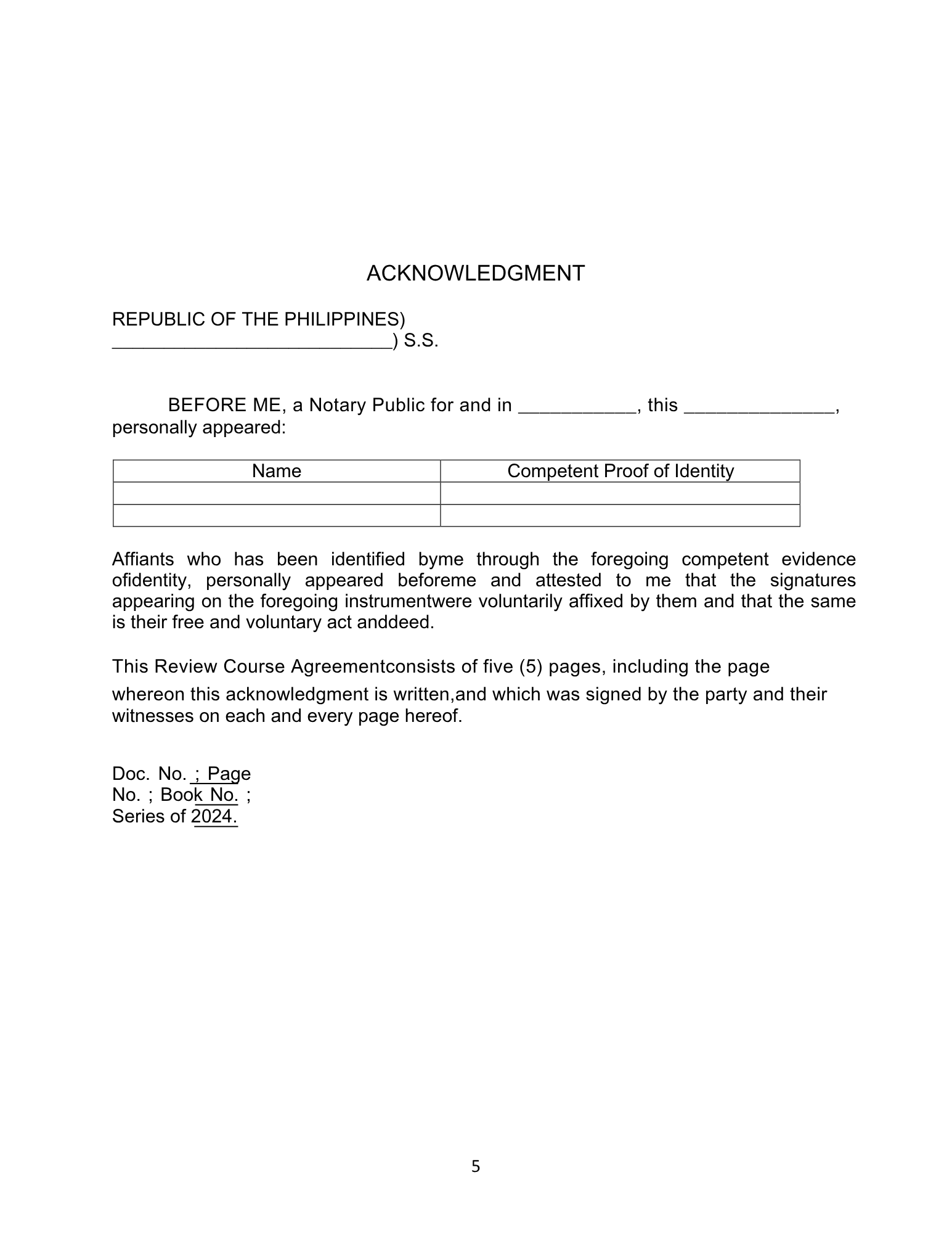 ACKNOWLEDGMENT

REPUBLIC OF THE PHILIPPINES)
___________________________) S.S.

BEFORE ME, a Notary Public for and in ___________, this ______________, personally appeared:

| Name | Competent Proof of Identity |
|---|---|
| | |
| | |

Affiants who has been identified byme through the foregoing competent evidence ofidentity, personally appeared beforeme and attested to me that the signatures appearing on the foregoing instrumentwere voluntarily affixed by them and that the same is their free and voluntary act anddeed.

This Review Course Agreementconsists of five (5) pages, including the page whereon this acknowledgment is written,and which was signed by the party and their witnesses on each and every page hereof.

Doc. No. ; Page No. ; Book No. ; Series of 2024.

5